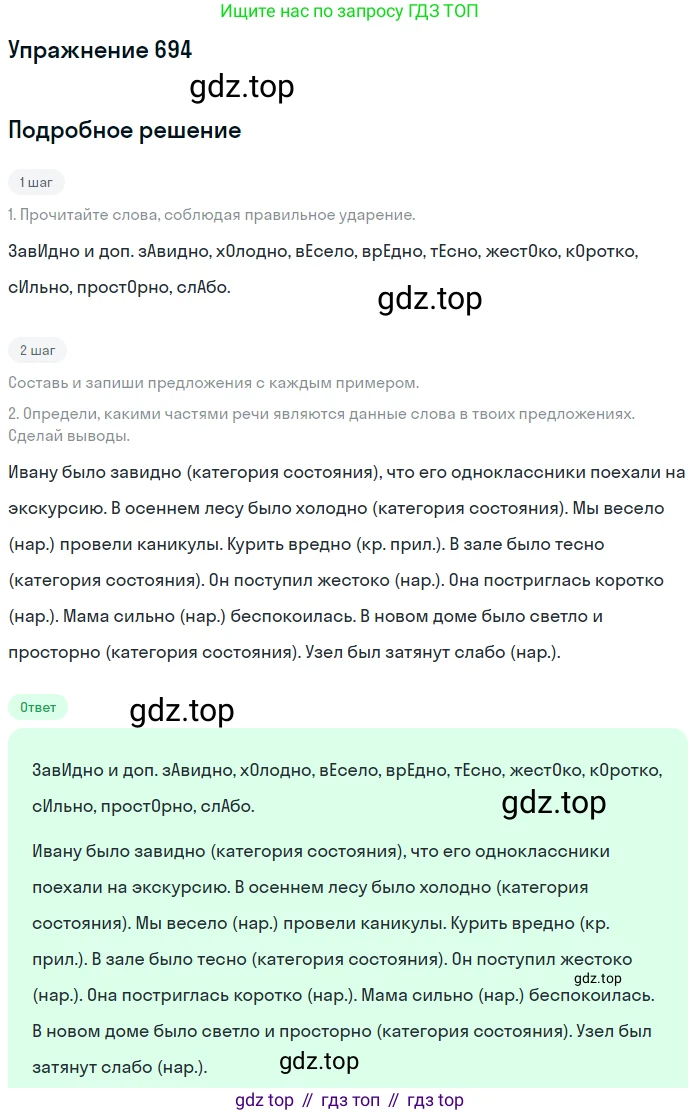 Ищите нас по запросу ГДЗ ТОП

Упражнение 694

Подробное решение

1 шаг

1. Прочитайте слова, соблюдая правильное ударение.

ЗавИдно и доп. зАвидно, хОлодно, вЕсело, врЕдно, тЕсно, жестОко, кОротко, сИльно, простОрно, слАбо.

2 шаг

Составь и запиши предложения с каждым примером.

2. Определи, какими частями речи являются данные слова в твоих предложениях. Сделай выводы.

Ивану было завидно (категория состояния), что его одноклассники поехали на экскурсию. В осеннем лесу было холодно (категория состояния). Мы весело (нар.) провели каникулы. Курить вредно (кр. прил.). В зале было тесно (категория состояния). Он поступил жестоко (нар.). Она постриглась коротко (нар.). Мама сильно (нар.) беспокоилась. В новом доме было светло и просторно (категория состояния). Узел был затянут слабо (нар.).

Ответ

ЗавИдно и доп. зАвидно, хОлодно, вЕсело, врЕдно, тЕсно, жестОко, кОротко, сИльно, простОрно, слАбо.

Ивану было завидно (категория состояния), что его одноклассники поехали на экскурсию. В осеннем лесу было холодно (категория состояния). Мы весело (нар.) провели каникулы. Курить вредно (кр. прил.). В зале было тесно (категория состояния). Он поступил жестоко (нар.). Она постриглась коротко (нар.). Мама сильно (нар.) беспокоилась. В новом доме было светло и просторно (категория состояния). Узел был затянут слабо (нар.).

gdz top // гдз топ // гдз top

gdz.top